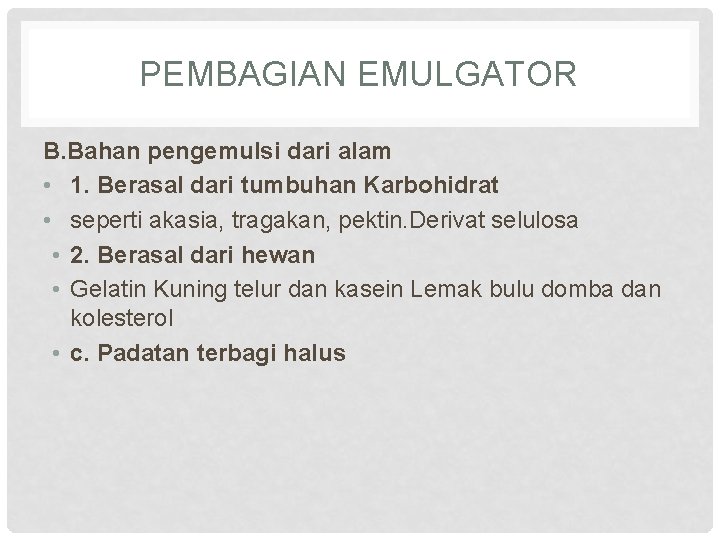 PEMBAGIAN EMULGATOR

B.Bahan pengemulsi dari alam

• 1. Berasal dari tumbuhan Karbohidrat
• seperti akasia, tragakan, pektin.Derivat selulosa
• 2. Berasal dari hewan
• Gelatin Kuning telur dan kasein Lemak bulu domba dan kolesterol
• c. Padatan terbagi halus